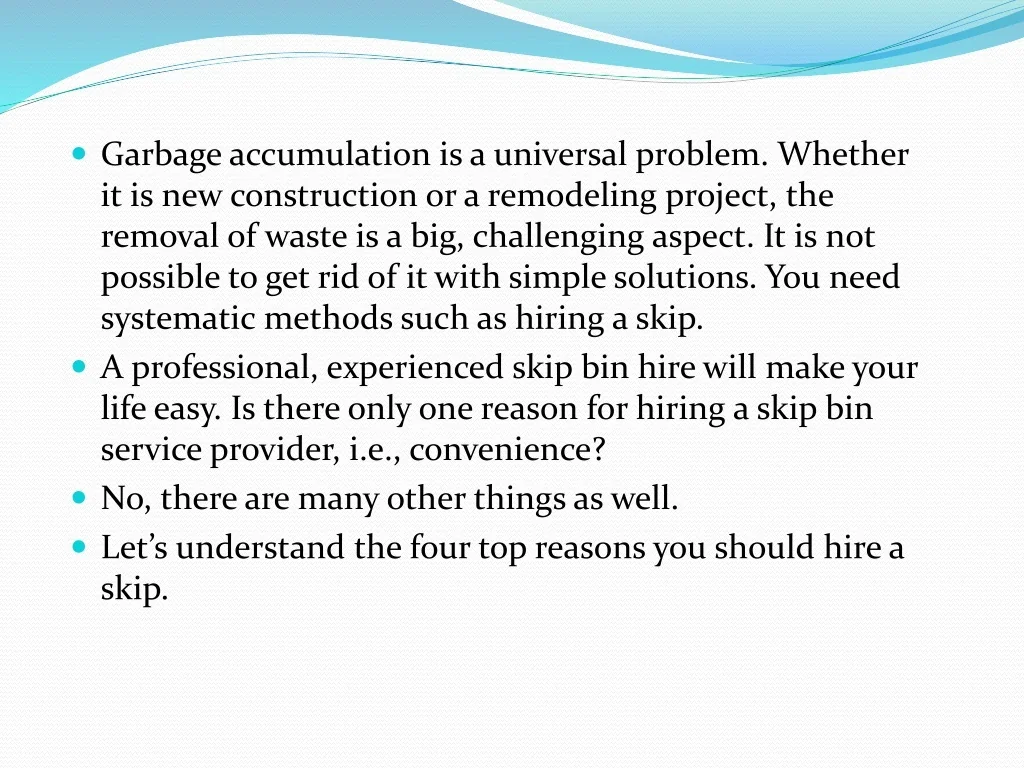 • Garbage accumulation is a universal problem. Whether it is new construction or a remodeling project, the removal of waste is a big, challenging aspect. It is not possible to get rid of it with simple solutions. You need systematic methods such as hiring a skip.
• A professional, experienced skip bin hire will make your life easy. Is there only one reason for hiring a skip bin service provider, i.e., convenience?
• No, there are many other things as well.
• Let's understand the four top reasons you should hire a skip.